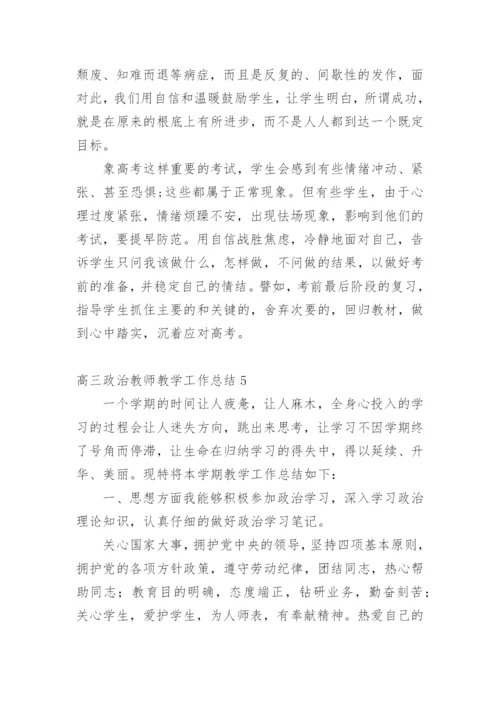 颓废、知难而退等病症，而且是反复的、间歇性的发作，面对此，我们用自信和温暖鼓励学生，让学生明白，所谓成功，就是在原来的根底上有所进步，而不是人人都到达一个既定目标。

象高考这样重要的考试，学生会感到有些情绪冲动、紧张、甚至恐惧;这些都属于正常现象。但有些学生，由于心理过度紧张，情绪烦躁不安，出现怯场现象，影响到他们的考试，要提早防范。用自信战胜焦虑，冷静地面对自己，告诉学生只问我该做什么，怎样做，不问做的结果，以做好考前的准备，并稳定自己的情结。譬如，考前最后阶段的复习，指导学生抓住主要的和关键的，舍弃次要的，回归教材，做到心中踏实，沉着应对高考。

高三政治教师教学工作总结 5

一个学期的时间让人疲惫，让人麻木，全身心投入的学习的过程会让人迷失方向，跳出来思考，让学习不因学期终了号角而停滞，让生命在归纳学习的得失中，得以延续、升华、美丽。现特将本学期教学工作总结如下：

一、思想方面我能够积极参加政治学习，深入学习政治理论知识，认真仔细的做好政治学习笔记。

关心国家大事，拥护党中央的领导，坚持四项基本原则，拥护党的各项方针政策，遵守劳动纪律，团结同志，热心帮助同志；教育目的明确，态度端正，钻研业务，勤奋刻苦；关心学生，爱护学生，为人师表，有奉献精神。热爱自己的